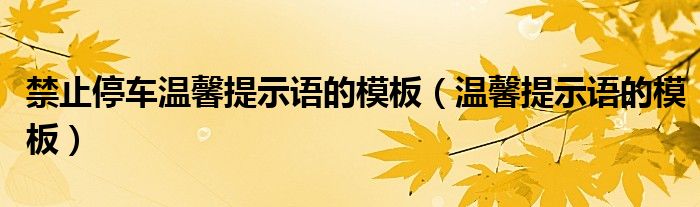 禁止停车温馨提示语的模板（温馨提示语的模板）